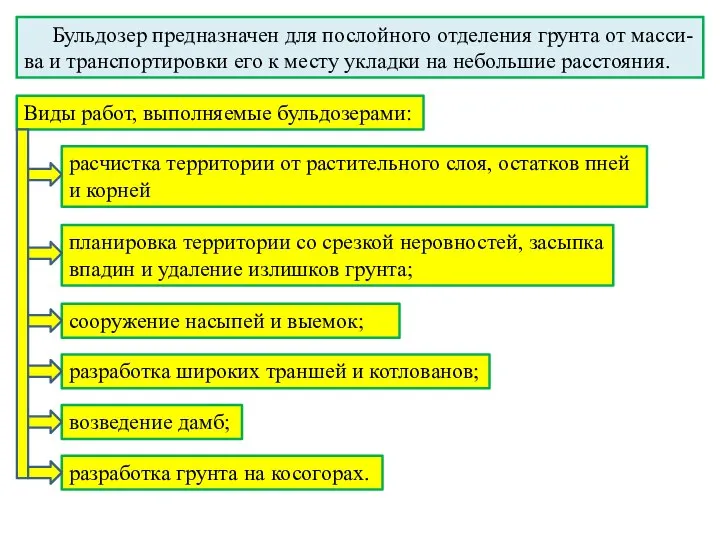 Бульдозер предназначен для послойного отделения грунта от массива и транспортировки его к месту укладки на небольшие расстояния.

Виды работ, выполняемые бульдозерами:

расчистка территории от растительного слоя, остатков пней и корней

планировка территории со срезкой неровностей, засыпка впадин и удаление излишков грунта;

сооружение насыпей и выемок;

разработка широких траншей и котлованов;

возведение дамб;

разработка грунта на косогорах.